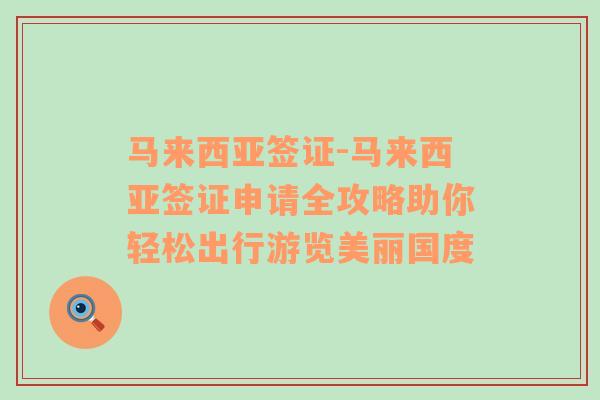 马来西亚签证-马来西亚签证申请全攻略助你轻松出行游览美丽国度